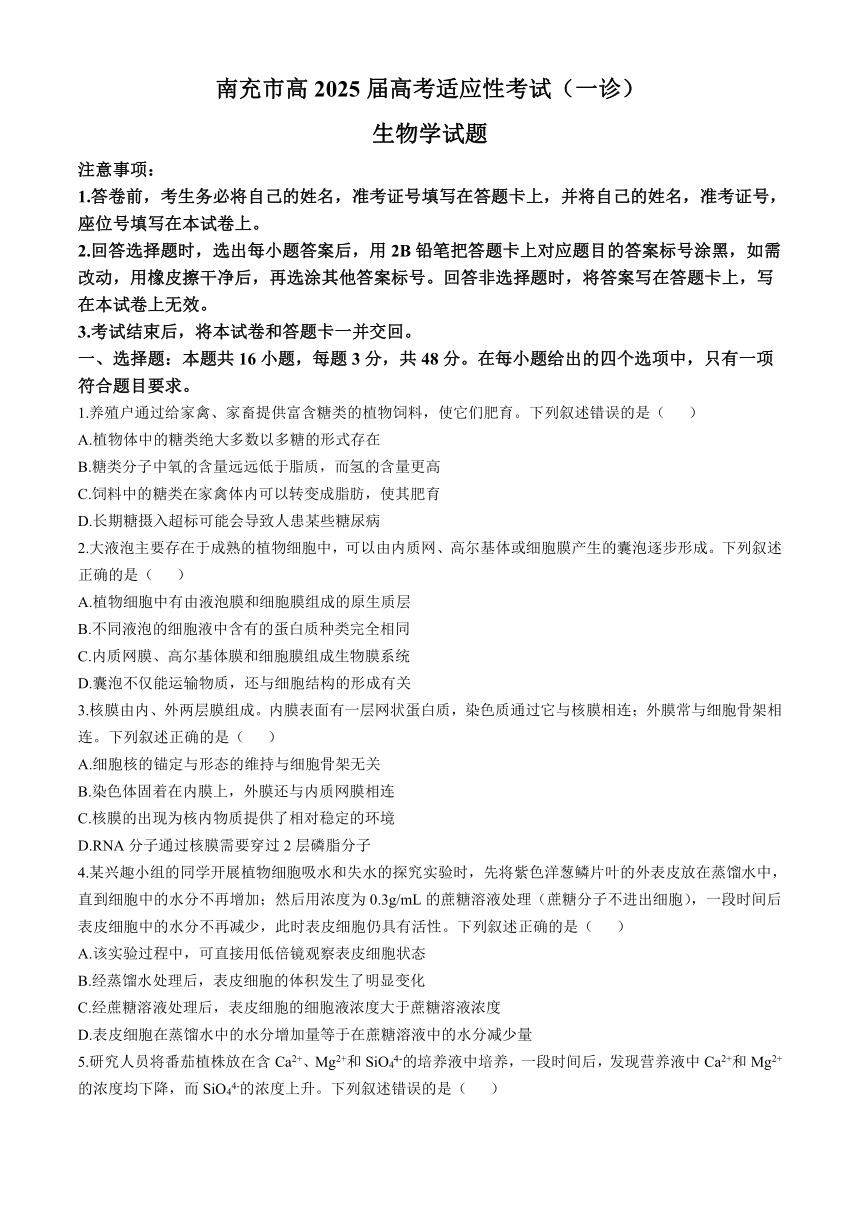 南充市高 2025 届高考适应性考试（一诊）

生物学试题

注意事项：

1.答卷前，考生务必将自己的姓名，准考证号填写在答题卡上，并将自己的姓名，准考证号，座位号填写在本试卷上。

2.回答选择题时，选出每小题答案后，用 2B 铅笔把答题卡上对应题目的答案标号涂黑，如需改动，用橡皮擦干净后，再选涂其他答案标号。回答非选择题时，将答案写在答题卡上，写在本试卷上无效。

3.考试结束后，将本试卷和答题卡一并交回。

一、选择题：本题共 16 小题，每题 3 分，共 48 分。在每小题给出的四个选项中，只有一项符合题目要求。

1.养殖户通过给家禽、家畜提供富含糖类的植物饲料，使它们肥育。下列叙述错误的是（　　）

A.植物体中的糖类绝大多数以多糖的形式存在

B.糖类分子中氧的含量远远低于脂质，而氢的含量更高

C.饲料中的糖类在家禽体内可以转变成脂肪，使其肥育

D.长期糖摄入超标可能会导致人患某些糖尿病

2.大液泡主要存在于成熟的植物细胞中，可以由内质网、高尔基体或细胞膜产生的囊泡逐步形成。下列叙述正确的是（　　）

A.植物细胞中有由液泡膜和细胞膜组成的原生质层

B.不同液泡的细胞液中含有的蛋白质种类完全相同

C.内质网膜、高尔基体膜和细胞膜组成生物膜系统

D.囊泡不仅能运输物质，还与细胞结构的形成有关

3.核膜由内、外两层膜组成。内膜表面有一层网状蛋白质，染色质通过它与核膜相连；外膜常与细胞骨架相连。下列叙述正确的是（　　）

A.细胞核的锚定与形态的维持与细胞骨架无关

B.染色体固着在内膜上，外膜还与内质网膜相连

C.核膜的出现为核内物质提供了相对稳定的环境

D.RNA 分子通过核膜需要穿过 2 层磷脂分子

4.某兴趣小组的同学开展植物细胞吸水和失水的探究实验时，先将紫色洋葱鳞片叶的外表皮放在蒸馏水中，直到细胞中的水分不再增加；然后用浓度为 0.3g/mL 的蔗糖溶液处理（蔗糖分子不进出细胞），一段时间后表皮细胞中的水分不再减少，此时表皮细胞仍具有活性。下列叙述正确的是（　　）

A.该实验过程中，可直接用低倍镜观察表皮细胞状态

B.经蒸馏水处理后，表皮细胞的体积发生了明显变化

C.经蔗糖溶液处理后，表皮细胞的细胞液浓度大于蔗糖溶液浓度

D.表皮细胞在蒸馏水中的水分增加量等于在蔗糖溶液中的水分减少量

5.研究人员将番茄植株放在含 $Ca^{2+}$、$Mg^{2+}$和 $SiO_4^{4-}$的培养液中培养，一段时间后，发现营养液中 $Ca^{2+}$和 $Mg^{2+}$的浓度均下降，而 $SiO_4^{4-}$的浓度上升。下列叙述错误的是（　　）